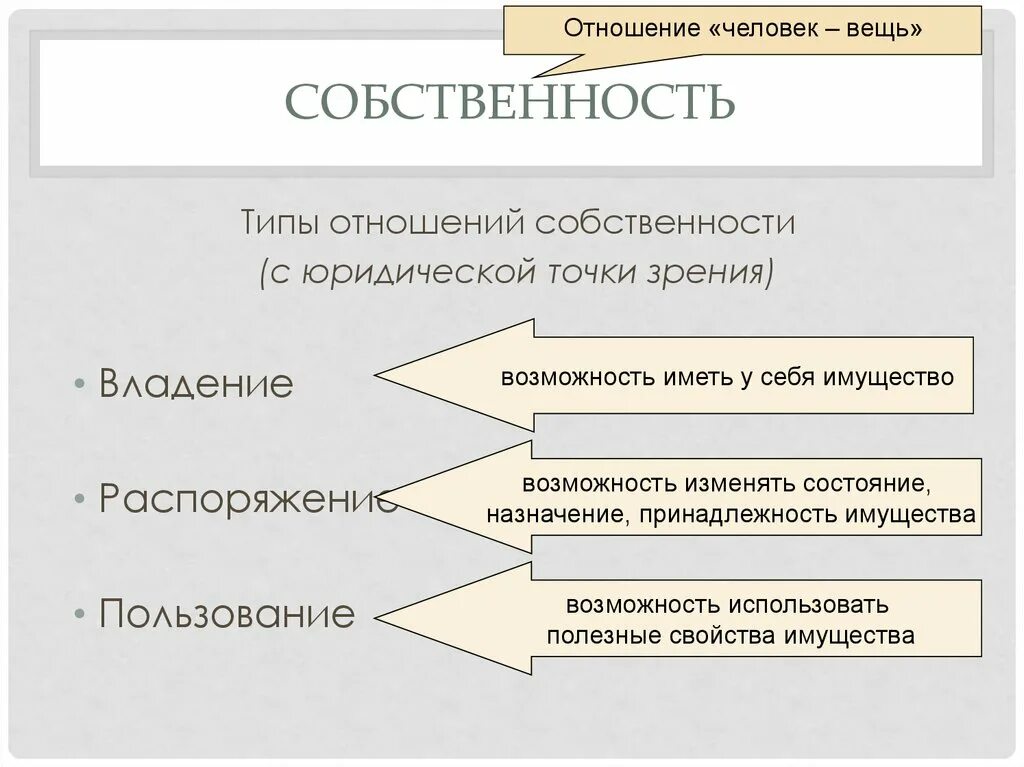 Отношение «человек – вещь»

СОБСТВЕННОСТЬ

Типы отношений собственности
(с юридической точки зрения)

• Владение

возможность иметь у себя имущество

• Распоряжение

возможность изменять состояние, назначение, принадлежность имущества

• Пользование

возможность использовать полезные свойства имущества